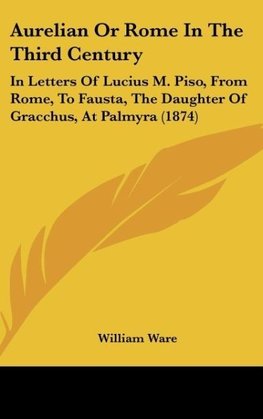 Aurelian Or Rome In The Third Century

In Letters Of Lucius M. Piso, From Rome, To Fausta, The Daughter Of Gracchus, At Palmyra (1874)

William Ware